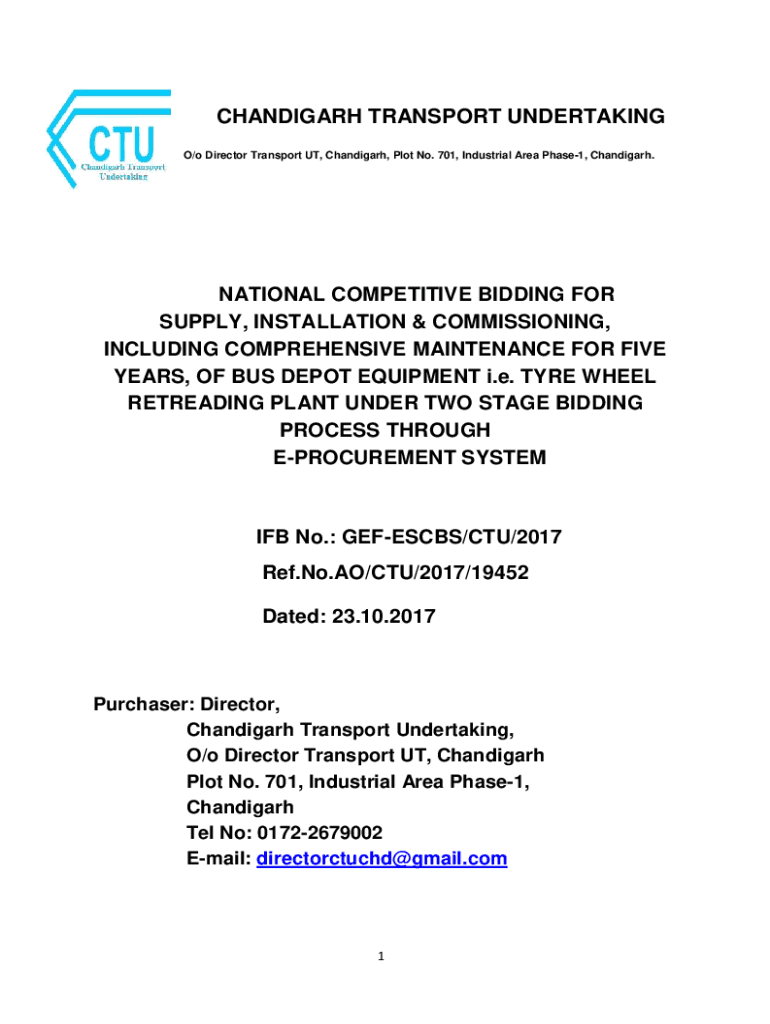 CTU
Chandigarh Transport Undertaking

CHANDIGARH TRANSPORT UNDERTAKING

O/o Director Transport UT, Chandigarh, Plot No. 701, Industrial Area Phase-1, Chandigarh.

NATIONAL COMPETITIVE BIDDING FOR SUPPLY, INSTALLATION & COMMISSIONING, INCLUDING COMPREHENSIVE MAINTENANCE FOR FIVE YEARS, OF BUS DEPOT EQUIPMENT i.e. TYRE WHEEL RETREADING PLANT UNDER TWO STAGE BIDDING PROCESS THROUGH E-PROCUREMENT SYSTEM

IFB No.: GEF-ESCBS/CTU/2017

Ref.No.AO/CTU/2017/19452

Dated: 23.10.2017

Purchaser: Director,
Chandigarh Transport Undertaking,
O/o Director Transport UT, Chandigarh
Plot No. 701, Industrial Area Phase-1,
Chandigarh
Tel No: 0172-2679002
E-mail: directorctuchd@gmail.com

1